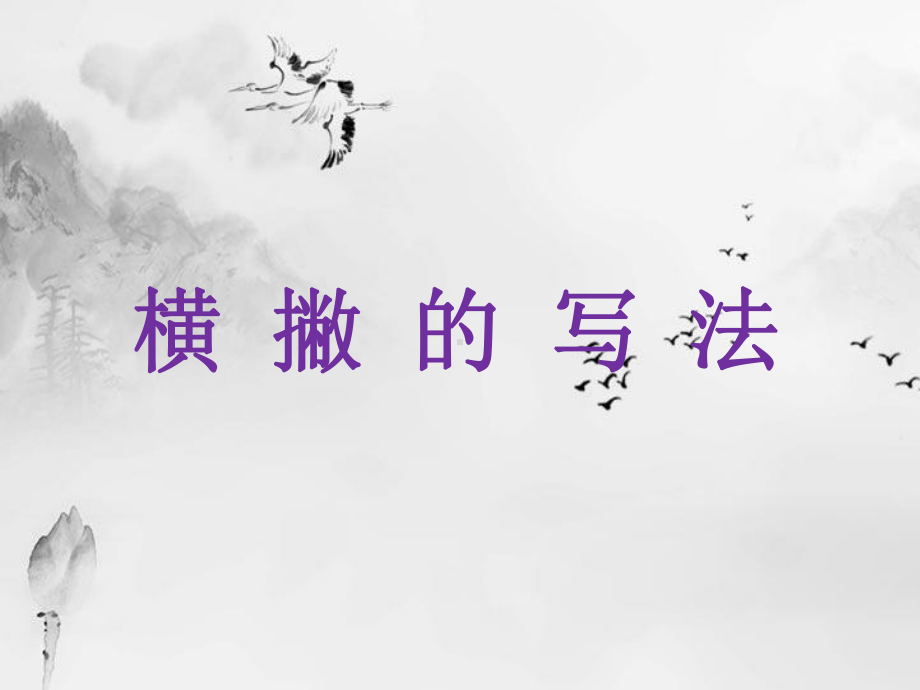 横 撇 的 写 法